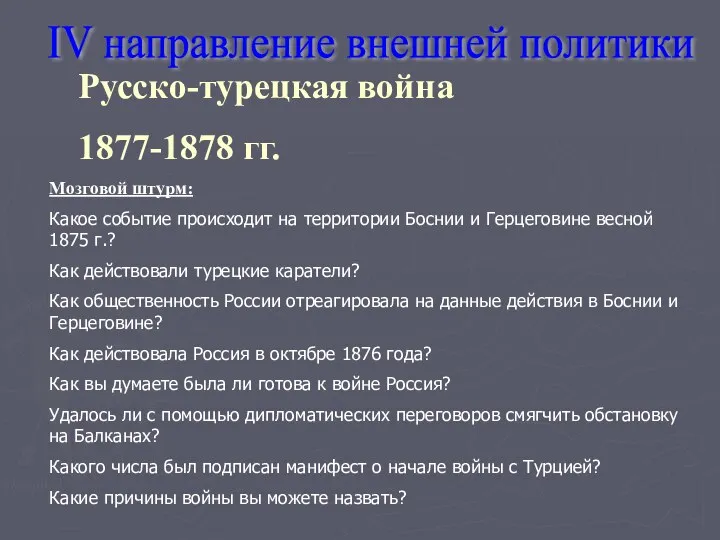 IV направление внешней политики

Русско-турецкая война

1877-1878 гг.

Мозговой штурм:

Какое событие происходит на территории Боснии и Герцеговине весной 1875 г.?

Как действовали турецкие каратели?

Как общественность России отреагировала на данные действия в Боснии и Герцеговине?

Как действовала Россия в октябре 1876 года?

Как вы думаете была ли готова к войне Россия?

Удалось ли с помощью дипломатических переговоров смягчить обстановку на Балканах?

Какого числа был подписан манифест о начале войны с Турцией?

Какие причины войны вы можете назвать?